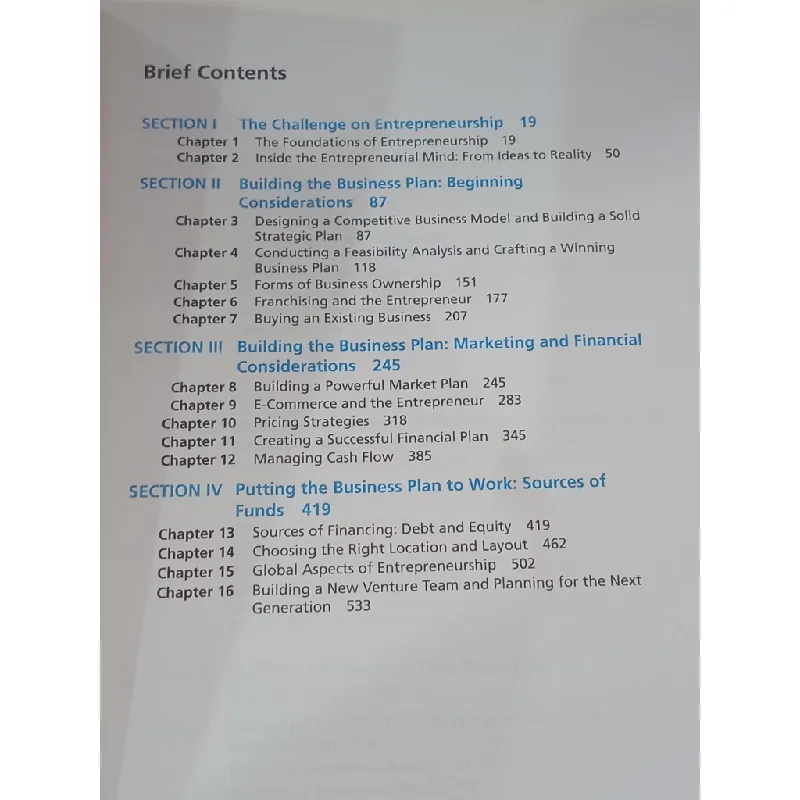 Brief Contents

SECTION I The Challenge on Entrepreneurship 19
Chapter 1 The Foundations of Entrepreneurship 19
Chapter 2 Inside the Entrepreneurial Mind: From Ideas to Reality 50

SECTION II Building the Business Plan: Beginning Considerations 87
Chapter 3 Designing a Competitive Business Model and Building a Solid Strategic Plan 87
Chapter 4 Conducting a Feasibility Analysis and Crafting a Winning Business Plan 118
Chapter 5 Forms of Business Ownership 151
Chapter 6 Franchising and the Entrepreneur 177
Chapter 7 Buying an Existing Business 207

SECTION III Building the Business Plan: Marketing and Financial Considerations 245
Chapter 8 Building a Powerful Market Plan 245
Chapter 9 E-Commerce and the Entrepreneur 283
Chapter 10 Pricing Strategies 318
Chapter 11 Creating a Successful Financial Plan 345
Chapter 12 Managing Cash Flow 385

SECTION IV Putting the Business Plan to Work: Sources of Funds 419
Chapter 13 Sources of Financing: Debt and Equity 419
Chapter 14 Choosing the Right Location and Layout 462
Chapter 15 Global Aspects of Entrepreneurship 502
Chapter 16 Building a New Venture Team and Planning for the Next Generation 533